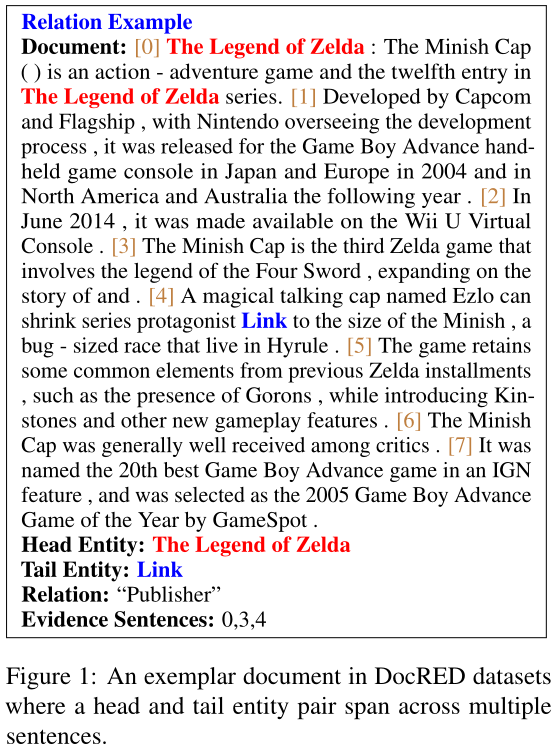 Relation Example
Document: [0] The Legend of Zelda : The Minish Cap ( ) is an action - adventure game and the twelfth entry in The Legend of Zelda series. [1] Developed by Capcom and Flagship , with Nintendo overseeing the development process , it was released for the Game Boy Advance handheld game console in Japan and Europe in 2004 and in North America and Australia the following year . [2] In June 2014 , it was made available on the Wii U Virtual Console . [3] The Minish Cap is the third Zelda game that involves the legend of the Four Sword , expanding on the story of and . [4] A magical talking cap named Ezlo can shrink series protagonist Link to the size of the Minish , a bug - sized race that live in Hyrule . [5] The game retains some common elements from previous Zelda installments , such as the presence of Gorons , while introducing Kinstones and other new gameplay features . [6] The Minish Cap was generally well received among critics . [7] It was named the 20th best Game Boy Advance game in an IGN feature , and was selected as the 2005 Game Boy Advance Game of the Year by GameSpot .
Head Entity: The Legend of Zelda
Tail Entity: Link
Relation: "Publisher"
Evidence Sentences: 0,3,4

Figure 1: An exemplar document in DocRED datasets where a head and tail entity pair span across multiple sentences.